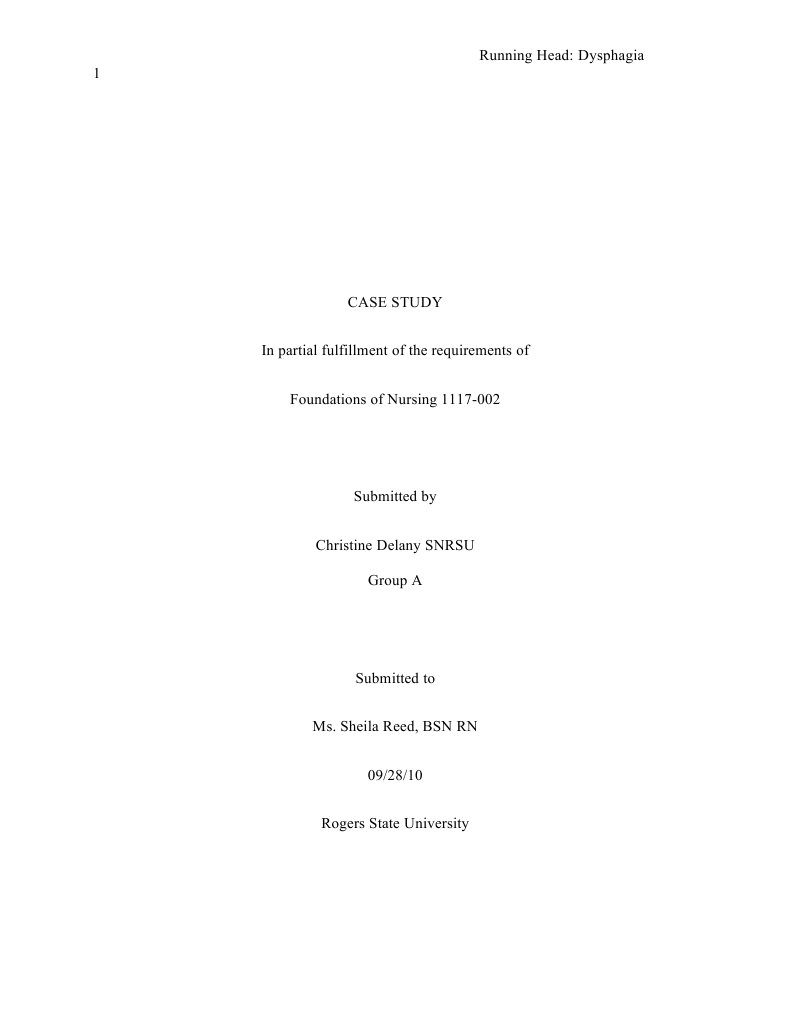 Running Head: Dysphagia
1

CASE STUDY

In partial fulfillment of the requirements of

Foundations of Nursing 1117-002

Submitted by

Christine Delany SNRSU

Group A

Submitted to

Ms. Sheila Reed, BSN RN

09/28/10

Rogers State University